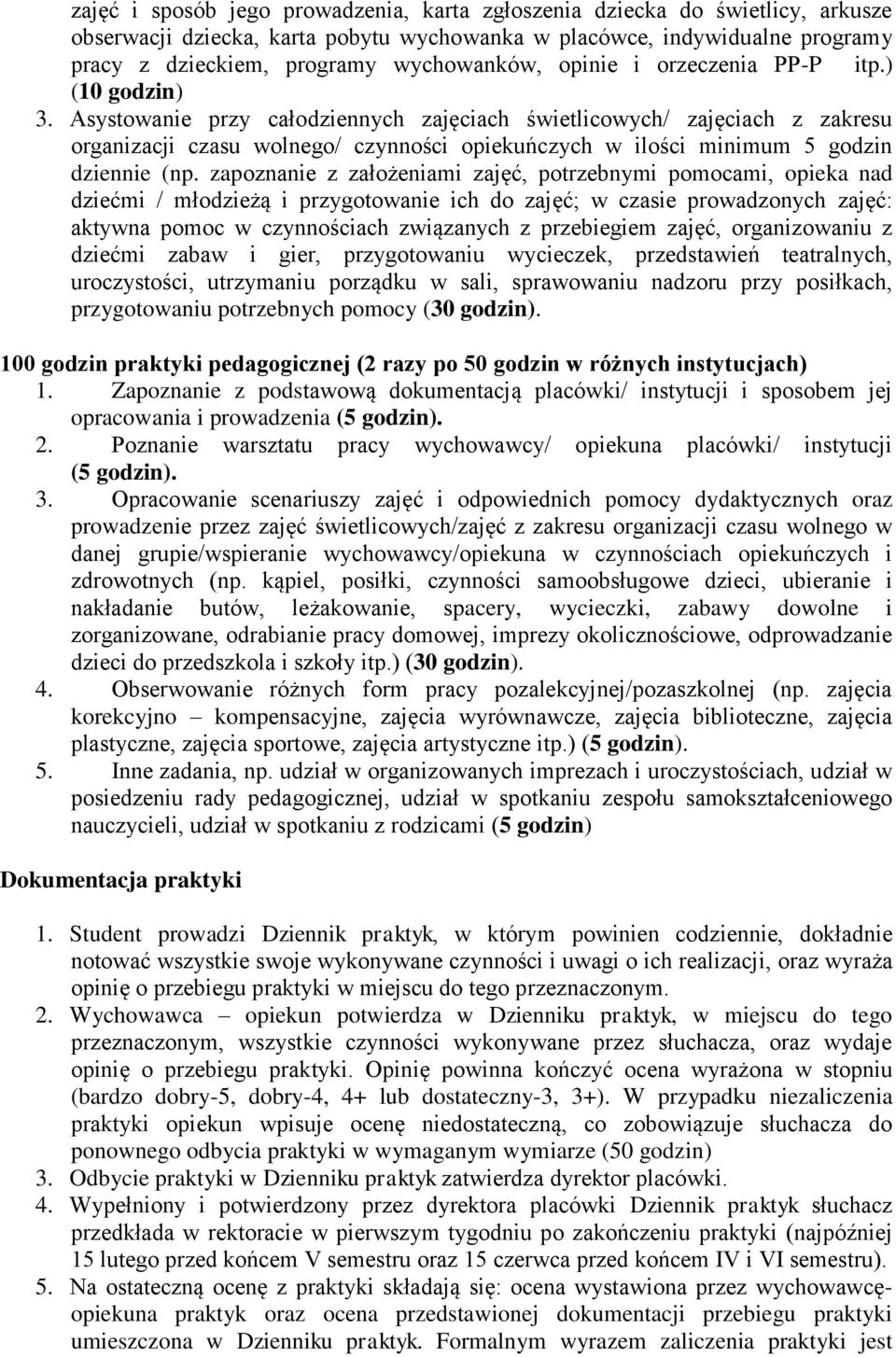 zajęć i sposób jego prowadzenia, karta zgłoszenia dziecka do świetlicy, arkusze obserwacji dziecka, karta pobytu wychowanka w placówce, indywidualne programy pracy z dzieckiem, programy wychowanków, opinie i orzeczenia PP-P itp.) (10 godzin)
3. Asystowanie przy całodziennych zajęciach świetlicowych/ zajęciach z zakresu organizacji czasu wolnego/ czynności opiekuńczych w ilości minimum 5 godzin dziennie (np. zapoznanie z założeniami zajęć, potrzebnymi pomocami, opieka nad dziećmi / młodzieżą i przygotowanie ich do zajęć; w czasie prowadzonych zajęć: aktywna pomoc w czynnościach związanych z przebiegiem zajęć, organizowaniu z dziećmi zabaw i gier, przygotowaniu wycieczek, przedstawień teatralnych, uroczystości, utrzymaniu porządku w sali, sprawowaniu nadzoru przy posiłkach, przygotowaniu potrzebnych pomocy (30 godzin).

100 godzin praktyki pedagogicznej (2 razy po 50 godzin w różnych instytucjach)
1. Zapoznanie z podstawową dokumentacją placówki/ instytucji i sposobem jej opracowania i prowadzenia (5 godzin).
2. Poznanie warsztatu pracy wychowawcy/ opiekuna placówki/ instytucji (5 godzin).
3. Opracowanie scenariuszy zajęć i odpowiednich pomocy dydaktycznych oraz prowadzenie przez zajęć świetlicowych/zajęć z zakresu organizacji czasu wolnego w danej grupie/wspieranie wychowawcy/opiekuna w czynnościach opiekuńczych i zdrowotnych (np. kąpiel, posiłki, czynności samoobsługowe dzieci, ubieranie i nakładanie butów, leżakowanie, spacery, wycieczki, zabawy dowolne i zorganizowane, odrabianie pracy domowej, imprezy okolicznościowe, odprowadzanie dzieci do przedszkola i szkoły itp.) (30 godzin).
4. Obserwowanie różnych form pracy pozalekcyjnej/pozaszkolnej (np. zajęcia korekcyjno – kompensacyjne, zajęcia wyrównawcze, zajęcia biblioteczne, zajęcia plastyczne, zajęcia sportowe, zajęcia artystyczne itp.) (5 godzin).
5. Inne zadania, np. udział w organizowanych imprezach i uroczystościach, udział w posiedzeniu rady pedagogicznej, udział w spotkaniu zespołu samokształceniowego nauczycieli, udział w spotkaniu z rodzicami (5 godzin)

Dokumentacja praktyki

1. Student prowadzi Dziennik praktyk, w którym powinien codziennie, dokładnie notować wszystkie swoje wykonywane czynności i uwagi o ich realizacji, oraz wyraża opinię o przebiegu praktyki w miejscu do tego przeznaczonym.
2. Wychowawca – opiekun potwierdza w Dzienniku praktyk, w miejscu do tego przeznaczonym, wszystkie czynności wykonywane przez słuchacza, oraz wydaje opinię o przebiegu praktyki. Opinię powinna kończyć ocena wyrażona w stopniu (bardzo dobry-5, dobry-4, 4+ lub dostateczny-3, 3+). W przypadku niezaliczenia praktyki opiekun wpisuje ocenę niedostateczną, co zobowiązuje słuchacza do ponownego odbycia praktyki w wymaganym wymiarze (50 godzin)
3. Odbycie praktyki w Dzienniku praktyk zatwierdza dyrektor placówki.
4. Wypełniony i potwierdzony przez dyrektora placówki Dziennik praktyk słuchacz przedkłada w rektoracie w pierwszym tygodniu po zakończeniu praktyki (najpóźniej 15 lutego przed końcem V semestru oraz 15 czerwca przed końcem IV i VI semestru).
5. Na ostateczną ocenę z praktyki składają się: ocena wystawiona przez wychowawcę-opiekuna praktyk oraz ocena przedstawionej dokumentacji przebiegu praktyki umieszczona w Dzienniku praktyk. Formalnym wyrazem zaliczenia praktyki jest